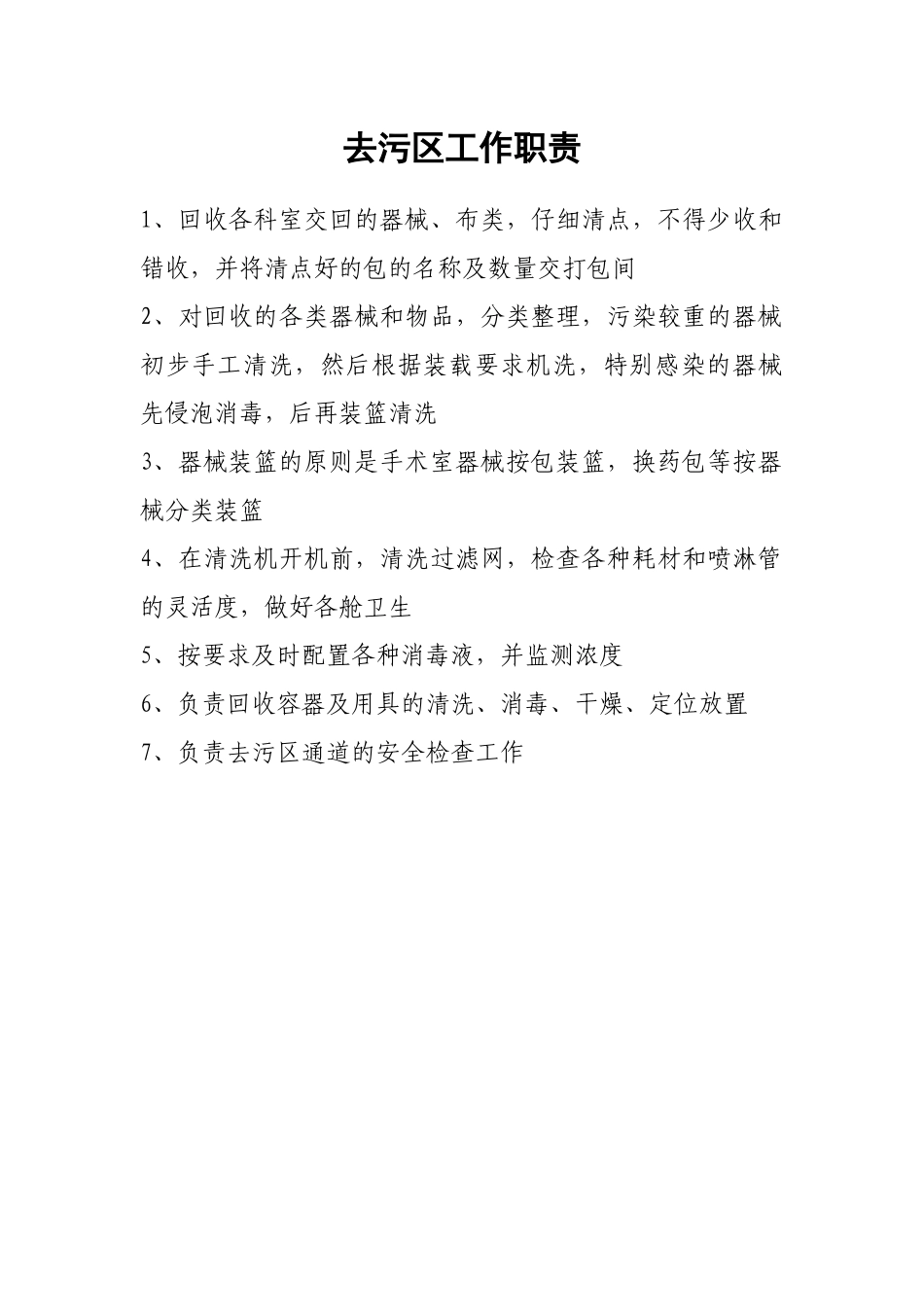 去污区工作职责

1、回收各科室交回的器械、布类，仔细清点，不得少收和错收，并将清点好的包的名称及数量交打包间

2、对回收的各类器械和物品，分类整理，污染较重的器械初步手工清洗，然后根据装载要求机洗，特别感染的器械先侵泡消毒，后再装篮清洗

3、器械装篮的原则是手术室器械按包装篮，换药包等按器械分类装篮

4、在清洗机开机前，清洗过滤网，检查各种耗材和喷淋管的灵活度，做好各舱卫生

5、按要求及时配置各种消毒液，并监测浓度

6、负责回收容器及用具的清洗、消毒、干燥、定位放置

7、负责去污区通道的安全检查工作